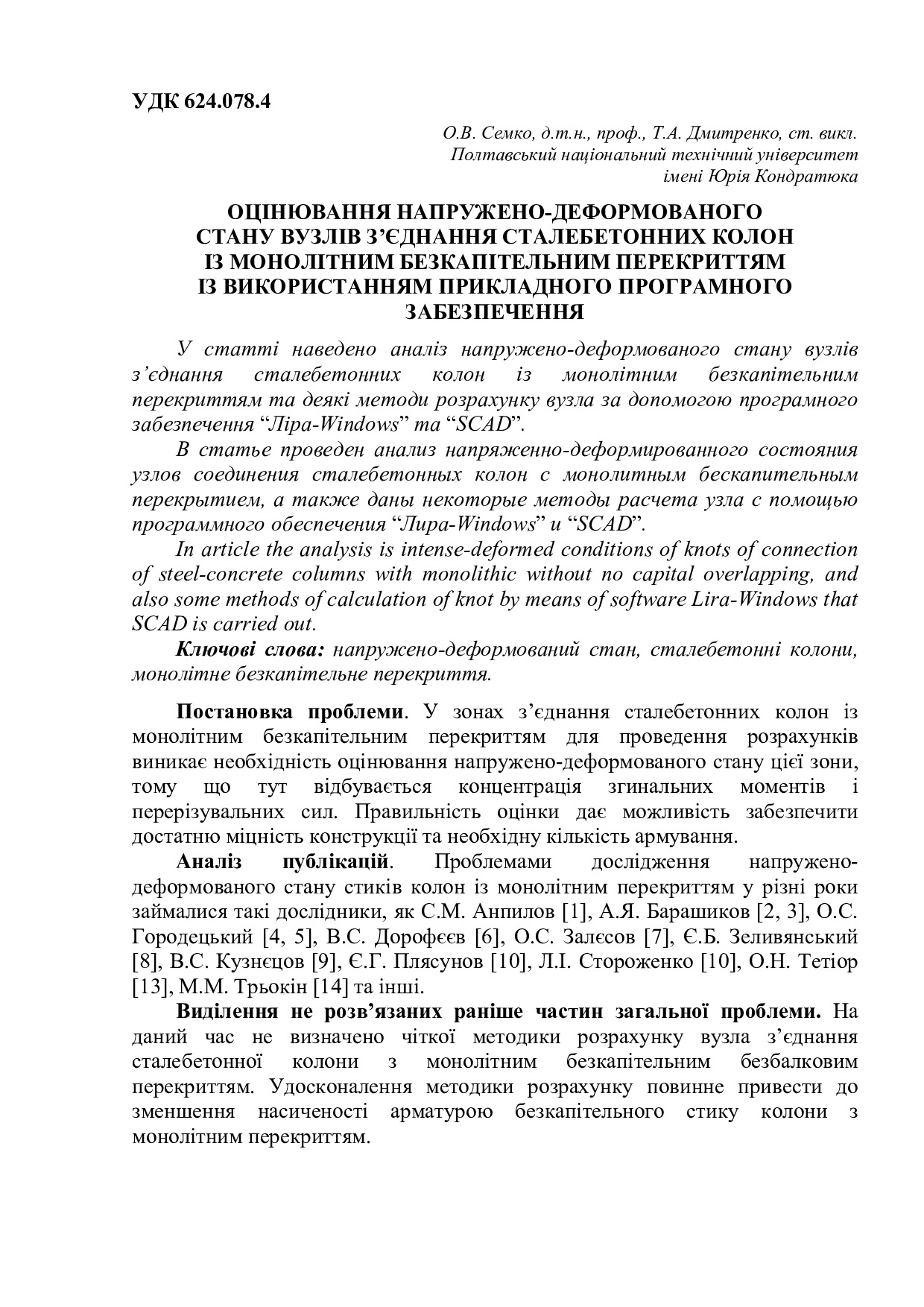 УДК 624.078.4

О.В. Семко, д.т.н., проф., Т.А. Дмитренко, ст. викл.
Полтавський національний технічний університет
імені Юрія Кондратюка

ОЦІНЮВАННЯ НАПРУЖЕНО-ДЕФОРМОВАНОГО СТАНУ ВУЗЛІВ З'ЄДНАННЯ СТАЛЕБЕТОННИХ КОЛОН ІЗ МОНОЛІТНИМ БЕЗКАПІТЕЛЬНИМ ПЕРЕКРИТТЯМ ІЗ ВИКОРИСТАННЯМ ПРИКЛАДНОГО ПРОГРАМНОГО ЗАБЕЗПЕЧЕННЯ

У статті наведено аналіз напружено-деформованого стану вузлів з'єднання сталебетонних колон із монолітним безкапітельним перекриттям та деякі методи розрахунку вузла за допомогою програмного забезпечення "Ліра-Windows" та "SCAD".

В статье проведен анализ напряженно-деформированного состояния узлов соединения сталебетонных колон с монолитным бескапительным перекрытием, а также даны некоторые методы расчета узла с помощью программного обеспечения "Лира-Windows" и "SCAD".

In article the analysis is intense-deformed conditions of knots of connection of steel-concrete columns with monolithic without no capital overlapping, and also some methods of calculation of knot by means of software Lira-Windows that SCAD is carried out.

Ключові слова: напружено-деформований стан, сталебетонні колони, монолітне безкапітельне перекриття.

Постановка проблеми. У зонах з'єднання сталебетонних колон із монолітним безкапітельним перекриттям для проведення розрахунків виникає необхідність оцінювання напружено-деформованого стану цієї зони, тому що тут відбувається концентрація згинальних моментів і перерізувальних сил. Правильність оцінки дає можливість забезпечити достатню міцність конструкції та необхідну кількість армування.

Аналіз публікацій. Проблемами дослідження напружено-деформованого стану стиків колон із монолітним перекриттям у різні роки займалися такі дослідники, як С.М. Анпилов [1], А.Я. Барашиков [2, 3], О.С. Городецький [4, 5], В.С. Дорофєєв [6], О.С. Залєсов [7], Є.Б. Зеливянський [8], В.С. Кузнєцов [9], Є.Г. Плясунов [10], Л.І. Стороженко [10], О.Н. Тетіор [13], М.М. Трьокін [14] та інші.

Виділення не розв'язаних раніше частин загальної проблеми. На даний час не визначено чіткої методики розрахунку вузла з'єднання сталебетонної колони з монолітним безкапітельним безбалковим перекриттям. Удосконалення методики розрахунку повинне привести до зменшення насиченості арматурою безкапітельного стику колони з монолітним перекриттям.